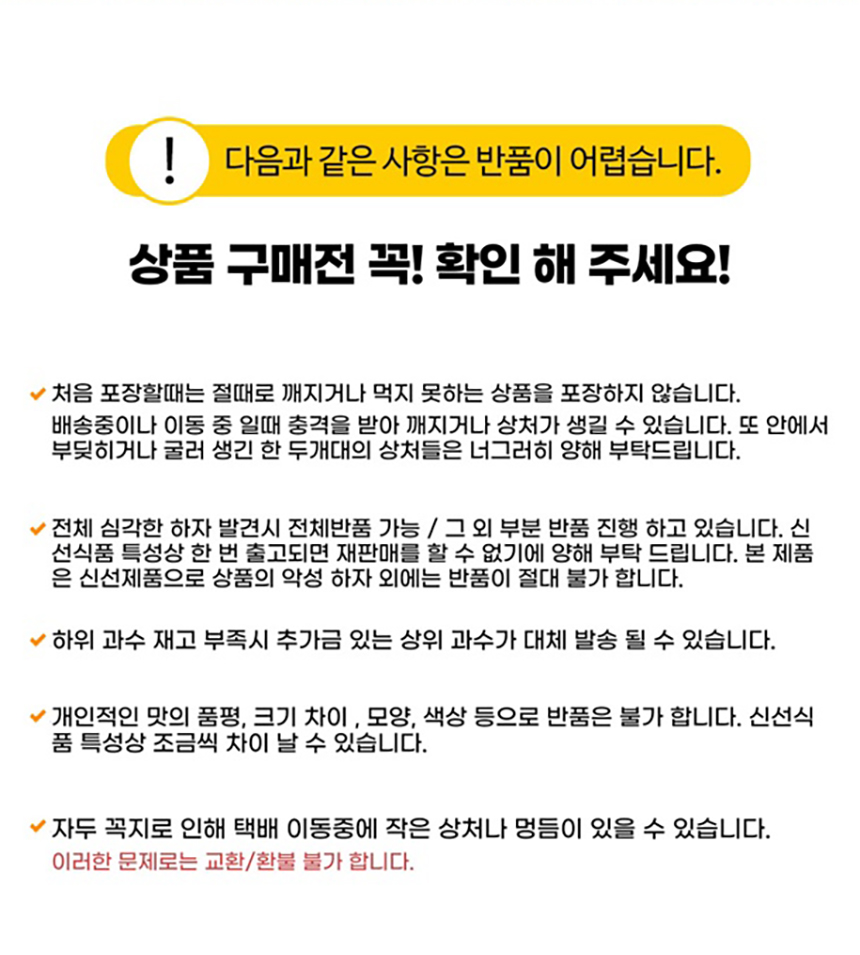 !

다음과 같은 사항은 반품이 어렵습니다.

상품 구매전 꼭! 확인 해 주세요!

✔ 처음 포장할때는 절때로 깨지거나 먹지 못하는 상품을 포장하지 않습니다. 배송중이나 이동 중 일때 충격을 받아 깨지거나 상처가 생길 수 있습니다. 또 안에서 부딪히거나 굴러 생긴 한 두개대의 상처들은 너그러히 양해 부탁드립니다.

✔ 전체 심각한 하자 발견시 전체반품 가능 / 그 외 부분 반품 진행 하고 있습니다. 신선식품 특성상 한 번 출고되면 재판매를 할 수 없기에 양해 부탁 드립니다. 본 제품은 신선제품으로 상품의 악성 하자 외에는 반품이 절대 불가 합니다.

✔ 하위 과수 재고 부족시 추가금 있는 상위 과수가 대체 발송 될 수 있습니다.

✔ 개인적인 맛의 품평, 크기 차이 , 모양, 색상 등으로 반품은 불가 합니다. 신선식품 특성상 조금씩 차이 날 수 있습니다.

✔ 자두 꼭지로 인해 택배 이동중에 작은 상처나 멍듬이 있을 수 있습니다.
이러한 문제로는 교환/환불 불가 합니다.